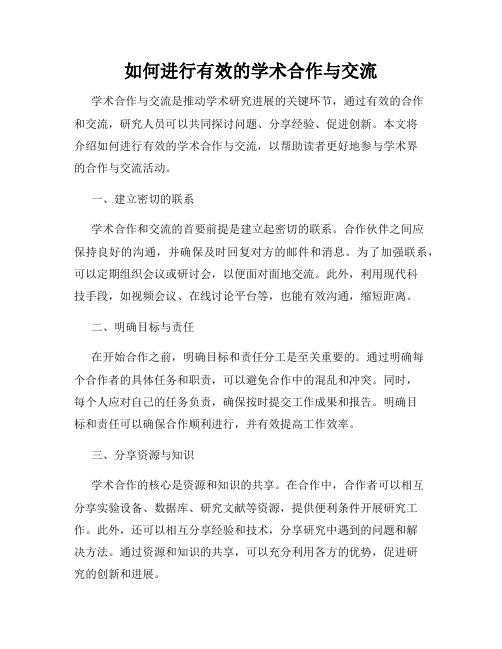 如何进行有效的学术合作与交流

学术合作与交流是推动学术研究进展的关键环节，通过有效的合作和交流，研究人员可以共同探讨问题、分享经验、促进创新。本文将介绍如何进行有效的学术合作与交流，以帮助读者更好地参与学术界的合作与交流活动。

一、建立密切的联系

学术合作和交流的首要前提是建立起密切的联系。合作伙伴之间应保持良好的沟通，并确保及时回复对方的邮件和消息。为了加强联系，可以定期组织会议或研讨会，以便面对面地交流。此外，利用现代科技手段，如视频会议、在线讨论平台等，也能有效沟通，缩短距离。

二、明确目标与责任

在开始合作之前，明确目标和责任分工是至关重要的。通过明确每个合作者的具体任务和职责，可以避免合作中的混乱和冲突。同时，每个人应对自己的任务负责，确保按时提交工作成果和报告。明确目标和责任可以确保合作顺利进行，并有效提高工作效率。

三、分享资源与知识

学术合作的核心是资源和知识的共享。在合作中，合作者可以相互分享实验设备、数据库、研究文献等资源，提供便利条件开展研究工作。此外，还可以相互分享经验和技术，分享研究中遇到的问题和解决方法。通过资源和知识的共享，可以充分利用各方的优势，促进研究的创新和进展。